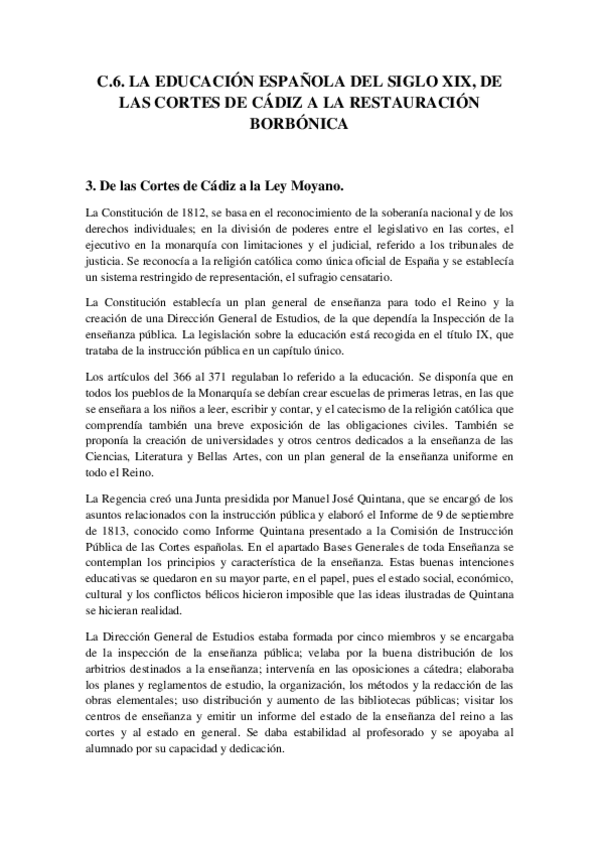 C.6. LA EDUCACIÓN ESPAÑOLA DEL SIGLO XIX, DE LAS CORTES DE CÁDIZ A LA RESTAURACIÓN BORBÓNICA

3. De las Cortes de Cádiz a la Ley Moyano.

La Constitución de 1812, se basa en el reconocimiento de la soberanía nacional y de los derechos individuales; en la división de poderes entre el legislativo en las cortes, el ejecutivo en la monarquía con limitaciones y el judicial, referido a los tribunales de justicia. Se reconocía a la religión católica como única oficial de España y se establecía un sistema restringido de representación, el sufragio censatario.

La Constitución establecía un plan general de enseñanza para todo el Reino y la creación de una Dirección General de Estudios, de la que dependía la Inspección de la enseñanza pública. La legislación sobre la educación está recogida en el título IX, que trataba de la instrucción pública en un capítulo único.

Los artículos del 366 al 371 regulaban lo referido a la educación. Se disponía que en todos los pueblos de la Monarquía se debían crear escuelas de primeras letras, en las que se enseñara a los niños a leer, escribir y contar, y el catecismo de la religión católica que comprendía también una breve exposición de las obligaciones civiles. También se proponía la creación de universidades y otros centros dedicados a la enseñanza de las Ciencias, Literatura y Bellas Artes, con un plan general de la enseñanza uniforme en todo el Reino.

La Regencia creó una Junta presidida por Manuel José Quintana, que se encargó de los asuntos relacionados con la instrucción pública y elaboró el Informe de 9 de septiembre de 1813, conocido como Informe Quintana presentado a la Comisión de Instrucción Pública de las Cortes españolas. En el apartado Bases Generales de toda Enseñanza se contemplan los principios y característica de la enseñanza. Estas buenas intenciones educativas se quedaron en su mayor parte, en el papel, pues el estado social, económico, cultural y los conflictos bélicos hicieron imposible que las ideas ilustradas de Quintana se hicieran realidad.

La Dirección General de Estudios estaba formada por cinco miembros y se encargaba de la inspección de la enseñanza pública; velaba por la buena distribución de los arbitrios destinados a la enseñanza; intervenía en las oposiciones a cátedra; elaboraba los planes y reglamentos de estudio, la organización, los métodos y la redacción de las obras elementales; uso distribución y aumento de las bibliotecas públicas; visitar los centros de enseñanza y emitir un informe del estado de la enseñanza del reino a las cortes y al estado en general. Se daba estabilidad al profesorado y se apoyaba al alumnado por su capacidad y dedicación.